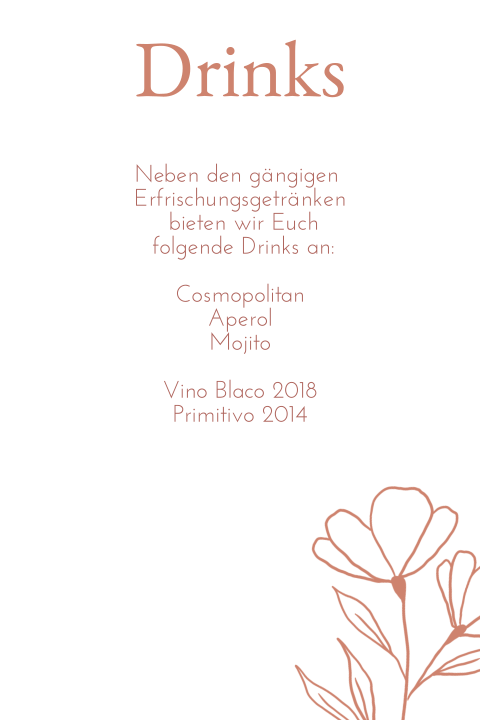 Drinks

Neben den gängigen Erfrischungsgetränken bieten wir Euch folgende Drinks an:

Cosmopolitan
Aperol
Mojito

Vino Blaco 2018
Primitivo 2014